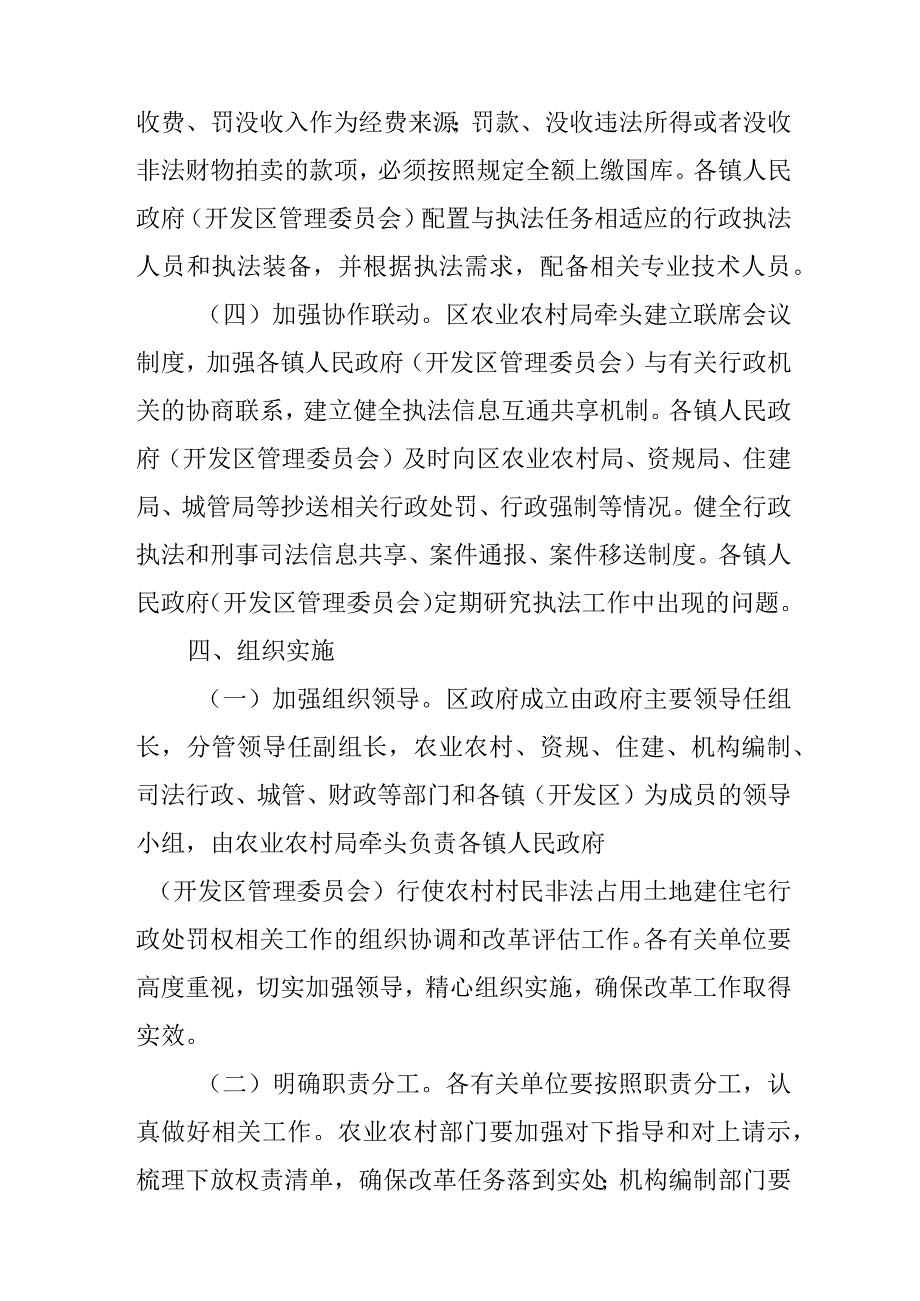 收费、罚没收入作为经费来源;罚款、没收违法所得或者没收非法财物拍卖的款项，必须按照规定全额上缴国库。各镇人民政府（开发区管理委员会）配置与执法任务相适应的行政执法人员和执法装备，并根据执法需求，配备相关专业技术人员。

（四）加强协作联动。区农业农村局牵头建立联席会议制度，加强各镇人民政府（开发区管理委员会）与有关行政机关的协商联系，建立健全执法信息互通共享机制。各镇人民政府（开发区管理委员会）及时向区农业农村局、资规局、住建局、城管局等抄送相关行政处罚、行政强制等情况。健全行政执法和刑事司法信息共享、案件通报、案件移送制度。各镇人民政府（开发区管理委员会）定期研究执法工作中出现的问题。

四、组织实施

（一）加强组织领导。区政府成立由政府主要领导任组长，分管领导任副组长，农业农村、资规、住建、机构编制、司法行政、城管、财政等部门和各镇（开发区）为成员的领导小组，由农业农村局牵头负责各镇人民政府

（开发区管理委员会）行使农村村民非法占用土地建住宅行政处罚权相关工作的组织协调和改革评估工作。各有关单位要高度重视，切实加强领导，精心组织实施，确保改革工作取得实效。

（二）明确职责分工。各有关单位要按照职责分工，认真做好相关工作。农业农村部门要加强对下指导和对上请示，梳理下放权责清单，确保改革任务落到实处;机构编制部门要